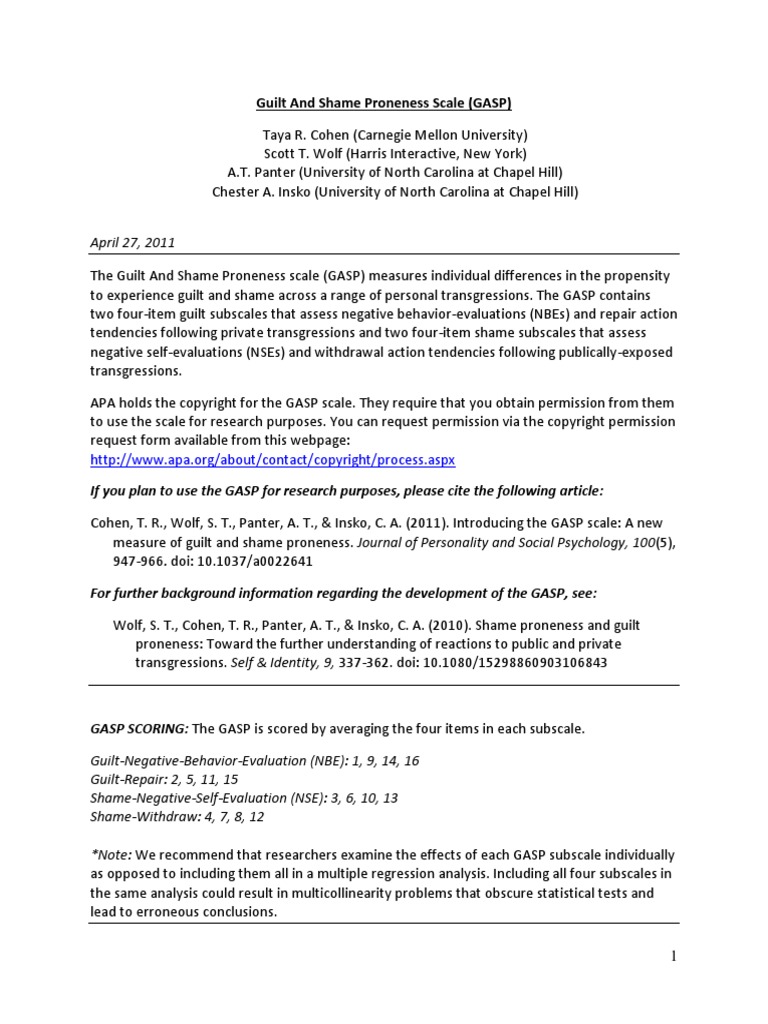 Guilt And Shame Proneness Scale (GASP)

Taya R. Cohen (Carnegie Mellon University)
Scott T. Wolf (Harris Interactive, New York)
A.T. Panter (University of North Carolina at Chapel Hill)
Chester A. Insko (University of North Carolina at Chapel Hill)

April 27, 2011

The Guilt And Shame Proneness scale (GASP) measures individual differences in the propensity to experience guilt and shame across a range of personal transgressions. The GASP contains two four-item guilt subscales that assess negative behavior-evaluations (NBEs) and repair action tendencies following private transgressions and two four-item shame subscales that assess negative self-evaluations (NSEs) and withdrawal action tendencies following publically-exposed transgressions.

APA holds the copyright for the GASP scale. They require that you obtain permission from them to use the scale for research purposes. You can request permission via the copyright permission request form available from this webpage:
http://www.apa.org/about/contact/copyright/process.aspx

If you plan to use the GASP for research purposes, please cite the following article:

Cohen, T. R., Wolf, S. T., Panter, A. T., & Insko, C. A. (2011). Introducing the GASP scale: A new measure of guilt and shame proneness. Journal of Personality and Social Psychology, 100(5), 947-966. doi: 10.1037/a0022641

For further background information regarding the development of the GASP, see:

Wolf, S. T., Cohen, T. R., Panter, A. T., & Insko, C. A. (2010). Shame proneness and guilt proneness: Toward the further understanding of reactions to public and private transgressions. Self & Identity, 9, 337-362. doi: 10.1080/15298860903106843

GASP SCORING: The GASP is scored by averaging the four items in each subscale.

Guilt-Negative-Behavior-Evaluation (NBE): 1, 9, 14, 16
Guilt-Repair: 2, 5, 11, 15
Shame-Negative-Self-Evaluation (NSE): 3, 6, 10, 13
Shame-Withdraw: 4, 7, 8, 12

*Note: We recommend that researchers examine the effects of each GASP subscale individually as opposed to including them all in a multiple regression analysis. Including all four subscales in the same analysis could result in multicollinearity problems that obscure statistical tests and lead to erroneous conclusions.

1